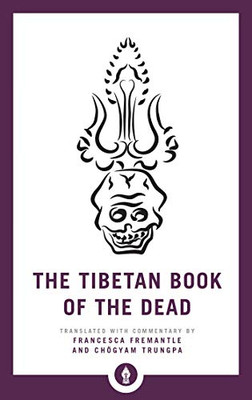 THE TIBETAN BOOK OF THE DEAD

TRANSLATED WITH COMMENTARY BY
FRANCESCA FREMANTLE
AND CHÖGYAM TRUNGPA